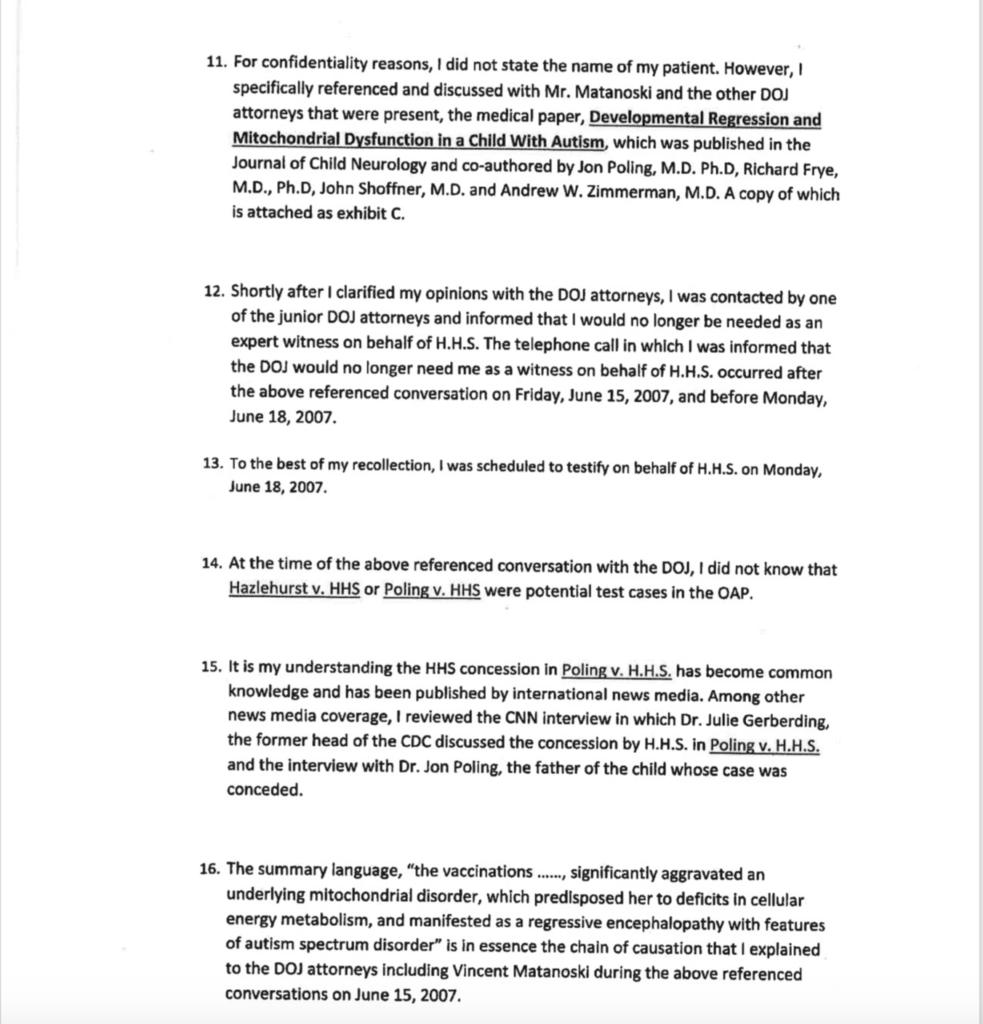 11. For confidentiality reasons, I did not state the name of my patient. However, I specifically referenced and discussed with Mr. Matanoski and the other DOJ attorneys that were present, the medical paper, Developmental Regression and Mitochondrial Dysfunction in a Child With Autism, which was published in the Journal of Child Neurology and co-authored by Jon Poling, M.D. Ph.D, Richard Frye, M.D., Ph.D, John Shoffner, M.D. and Andrew W. Zimmerman, M.D. A copy of which is attached as exhibit C.

12. Shortly after I clarified my opinions with the DOJ attorneys, I was contacted by one of the junior DOJ attorneys and informed that I would no longer be needed as an expert witness on behalf of H.H.S. The telephone call in which I was informed that the DOJ would no longer need me as a witness on behalf of H.H.S. occurred after the above referenced conversation on Friday, June 15, 2007, and before Monday, June 18, 2007.

13. To the best of my recollection, I was scheduled to testify on behalf of H.H.S. on Monday, June 18, 2007.

14. At the time of the above referenced conversation with the DOJ, I did not know that Hazlehurst v. HHS or Poling v. HHS were potential test cases in the OAP.

15. It is my understanding the HHS concession in Poling v. H.H.S. has become common knowledge and has been published by international news media. Among other news media coverage, I reviewed the CNN interview in which Dr. Julie Gerberding, the former head of the CDC discussed the concession by H.H.S. in Poling v. H.H.S. and the interview with Dr. Jon Poling, the father of the child whose case was conceded.

16. The summary language, "the vaccinations ……, significantly aggravated an underlying mitochondrial disorder, which predisposed her to deficits in cellular energy metabolism, and manifested as a regressive encephalopathy with features of autism spectrum disorder" is in essence the chain of causation that I explained to the DOJ attorneys including Vincent Matanoski during the above referenced conversations on June 15, 2007.